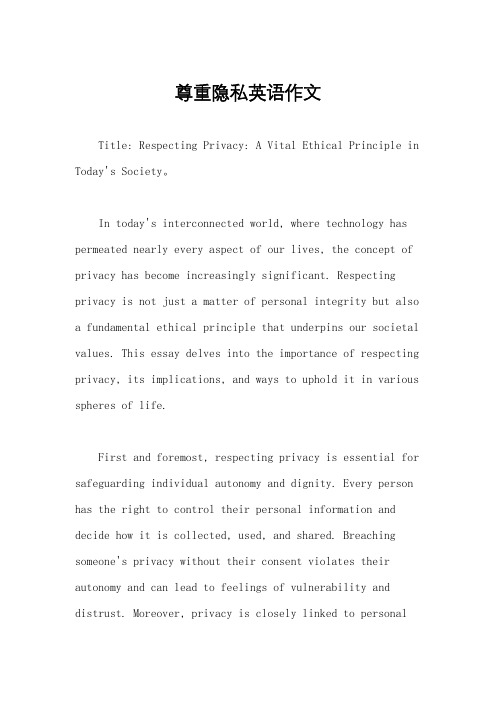 尊重隐私英语作文

Title: Respecting Privacy: A Vital Ethical Principle in Today's Society。

In today's interconnected world, where technology has permeated nearly every aspect of our lives, the concept of privacy has become increasingly significant. Respecting privacy is not just a matter of personal integrity but also a fundamental ethical principle that underpins our societal values. This essay delves into the importance of respecting privacy, its implications, and ways to uphold it in various spheres of life.

First and foremost, respecting privacy is essential for safeguarding individual autonomy and dignity. Every person has the right to control their personal information and decide how it is collected, used, and shared. Breaching someone's privacy without their consent violates their autonomy and can lead to feelings of vulnerability and distrust. Moreover, privacy is closely linked to personal